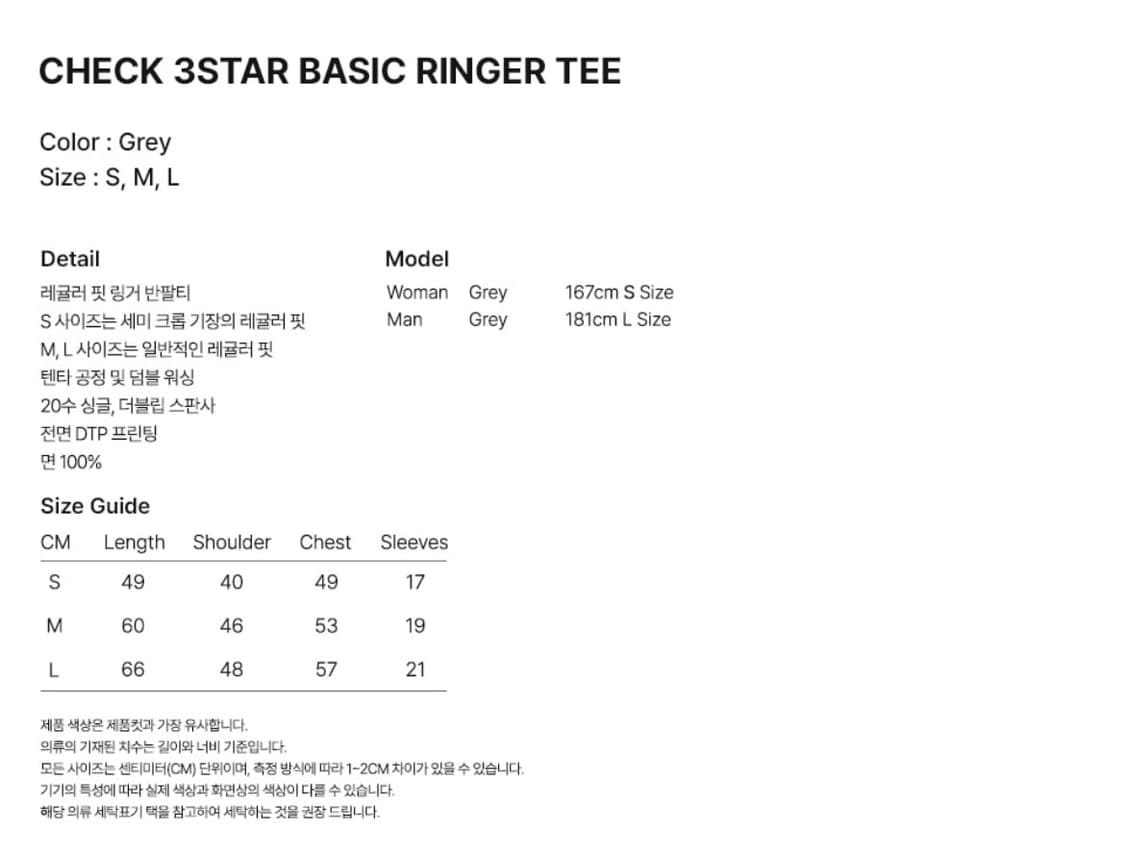 CHECK 3STAR BASIC RINGER TEE

Color : Grey
Size : S, M, L

Detail
레귤러 핏 링거 반팔티
S 사이즈는 세미 크롭 기장의 레귤러 핏
M, L 사이즈는 일반적인 레귤러 핏
텐타 공정 및 덤블 워싱
20수 싱글, 더블립 스판사
전면 DTP 프린팅
면 100%

Model
Woman Grey 167cm S Size
Man Grey 181cm L Size

Size Guide

| CM | Length | Shoulder | Chest | Sleeves |
|---|---|---|---|---|
| S | 49 | 40 | 49 | 17 |
| M | 60 | 46 | 53 | 19 |
| L | 66 | 48 | 57 | 21 |

제품 색상은 제품컷과 가장 유사합니다.
의류의 기재된 치수는 길이와 너비 기준입니다.
모든 사이즈는 센티미터(CM) 단위이며, 측정 방식에 따라 1~2CM 차이가 있을 수 있습니다.
기기의 특성에 따라 실제 색상과 화면상의 색상이 다를 수 있습니다.
해당 의류 세탁표기 택을 참고하여 세탁하는 것을 권장 드립니다.